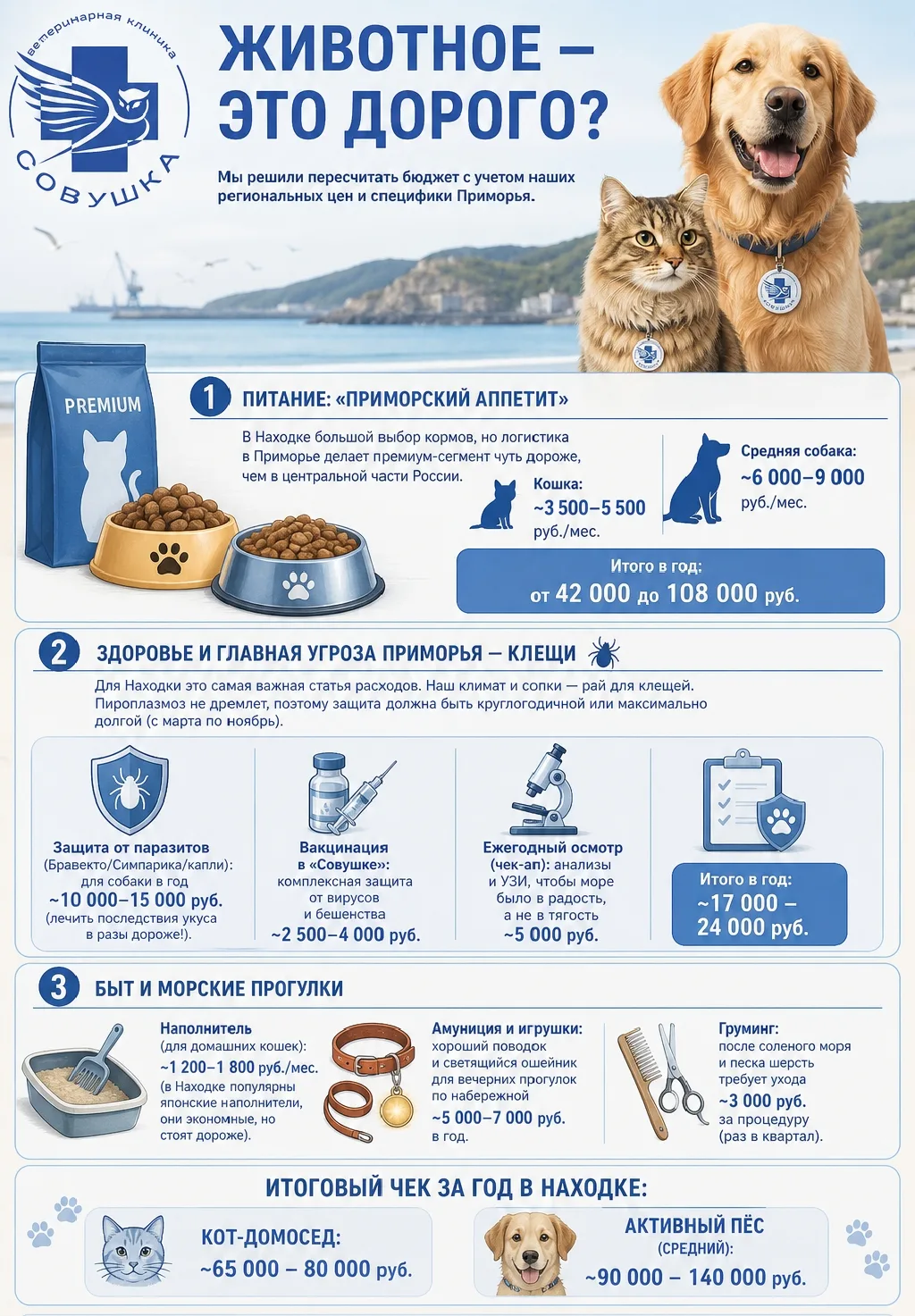 ветеринарная клиника
СОВУШКА

ЖИВОТНОЕ — ЭТО ДОРОГО?

Мы решили пересчитать бюджет с учетом наших региональных цен и специфики Приморья.

PREMIUM

1 ПИТАНИЕ: «ПРИМОРСКИЙ АППЕТИТ»

В Находке большой выбор кормов, но логистика в Приморье делает премиум-сегмент чуть дороже, чем в центральной части России.

Кошка:
~3 500–5 500
руб./мес.

Средняя собака:
~6 000–9 000
руб./мес.

Итого в год:
от 42 000 до 108 000 руб.

2 ЗДОРОВЬЕ И ГЛАВНАЯ УГРОЗА ПРИМОРЬЯ — КЛЕЩИ

Для Находки это самая важная статья расходов. Наш климат и сопки — рай для клещей. Пироплазмоз не дремлет, поэтому защита должна быть круглогодичной или максимально долгой (с марта по ноябрь).

Защита от паразитов
(Бравекто/Симпарика/капли):
для собаки в год
~10 000–15 000 руб.
(лечить последствия укуса в разы дороже!).

Вакцинация
в «Совушке»:
комплексная защита от вирусов и бешенства
~2 500–4 000 руб.

Ежегодный осмотр
(чек-ап): анализы и УЗИ, чтобы море было в радость, а не в тягость
~5 000 руб.

Итого в год:
~17 000 – 24 000 руб.

3 БЫТ И МОРСКИЕ ПРОГУЛКИ

Наполнитель
(для домашних кошек):
~1 200–1 800 руб./мес.
(в Находке популярны японские наполнители, они экономные, но стоят дороже).

Амуниция и игрушки:
хороший поводок и светящийся ошейник для вечерних прогулок по набережной
~5 000–7 000 руб.
в год.

Груминг:
после соленого моря и песка шерсть требует ухода
~3 000 руб.
за процедуру
(раз в квартал).

ИТОГОВЫЙ ЧЕК ЗА ГОД В НАХОДКЕ:

КОТ-ДОМОСЕД:
~65 000 – 80 000 руб.

АКТИВНЫЙ ПЁС
(СРЕДНИЙ):
~90 000 – 140 000 руб.